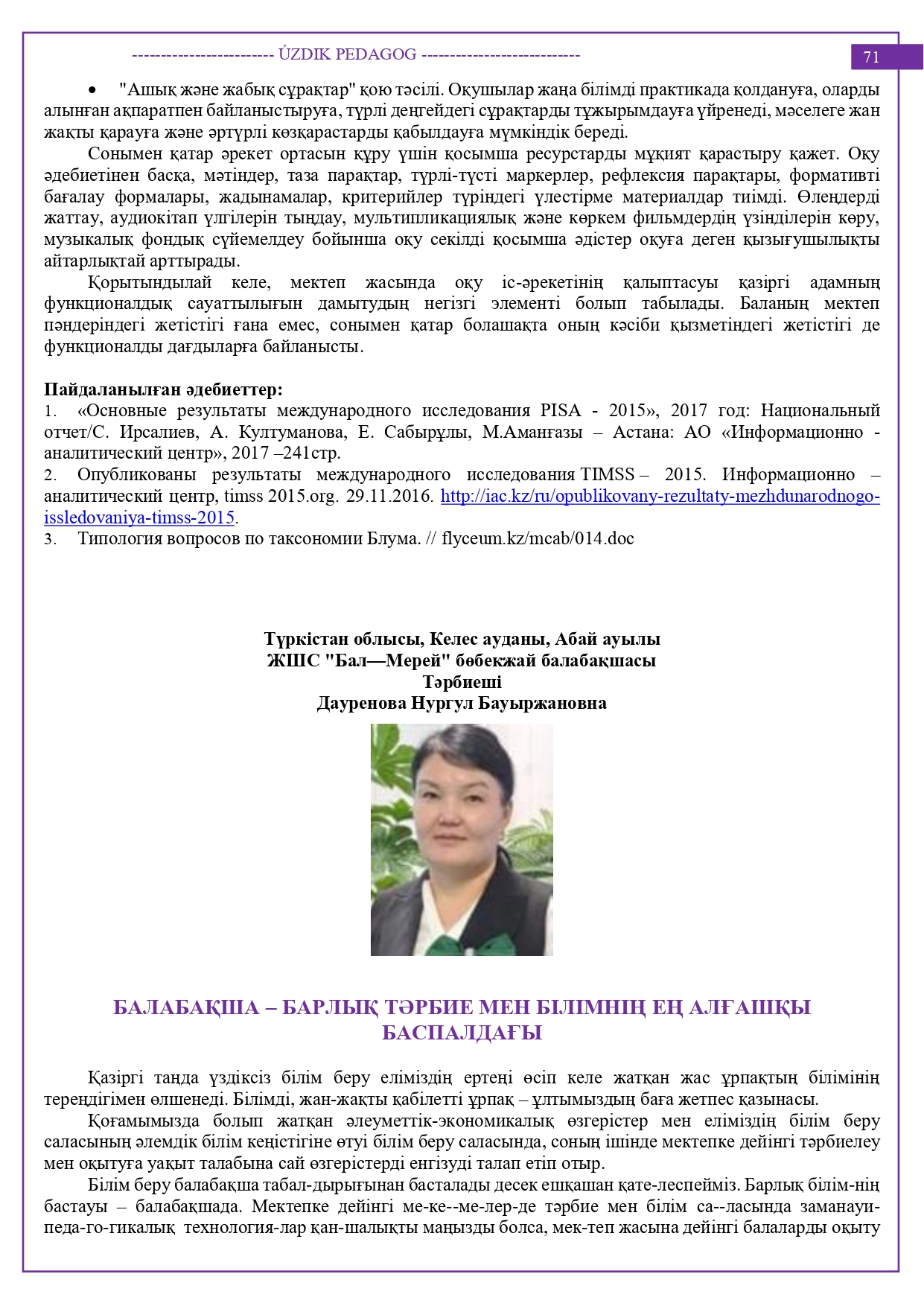 ------------------------ ÚZDIK PEDAGOG ---------------------------

71

• "Ашық және жабық сұрақтар" қою тәсілі. Оқушылар жаңа білімді практикада қолдануға, оларды алынған ақпаратпен байланыстыруға, түрлі деңгейдегі сұрақтарды тұжырымдауға үйренеді, мәселеге жан жақты қарауға және әртүрлі көзқарастарды қабылдауға мүмкіндік береді.

Сонымен қатар әрекет ортасын құру үшін қосымша ресурстарды мұқият қарастыру қажет. Оқу әдебиетінен басқа, мәтіндер, таза парақтар, түрлі-түсті маркерлер, рефлексия парақтары, формативті бағалау формалары, жадынамалар, критерийлер түріндегі үлестірме материалдар тиімді. Өлеңдерді жаттау, аудиокітап үлгілерін тыңдау, мультипликациялық және көркем фильмдердің үзінділерін көру, музыкалық фондық сүйемелдеу бойынша оқу секілді қосымша әдістер оқуға деген қызығушылықты айтарлықтай арттырады.

Қорытындылай келе, мектеп жасында оқу іс-әрекетінің қалыптасуы қазіргі адамның функционалдық сауаттылығын дамытудың негізгі элементі болып табылады. Баланың мектеп пәндеріндегі жетістігі ғана емес, сонымен қатар болашақта оның кәсіби қызметіндегі жетістігі де функционалды дағдыларға байланысты.

Пайдаланылған әдебиеттер:
1. «Основные результаты международного исследования PISA - 2015», 2017 год: Национальный отчет/С. Ирсалиев, А. Култуманова, Е. Сабырұлы, М.Аманғазы – Астана: АО «Информационно - аналитический центр», 2017 –241стр.
2. Опубликованы результаты международного исследования TIMSS – 2015. Информационно – аналитический центр, timss 2015.org. 29.11.2016. http://iac.kz/ru/opublikovany-rezultaty-mezhdunarodnogo-issledovaniya-timss-2015.
3. Типология вопросов по таксономии Блума. // flyceum.kz/mcab/014.doc

Түркістан облысы, Келес ауданы, Абай ауылы
ЖШС "Бал—Мерей" бөбекжай балабақшасы
Тәрбиеші
Дауренова Нургул Бауыржановна

БАЛАБАҚША – БАРЛЫҚ ТӘРБИЕ МЕН БІЛІМНІҢ ЕҢ АЛҒАШҚЫ БАСПАЛДАҒЫ

Қазіргі таңда үздіксіз білім беру еліміздің ертеңі өсіп келе жатқан жас ұрпақтың білімінің тереңдігімен өлшенеді. Білімді, жан-жақты қабілетті ұрпақ – ұлтымыздың баға жетпес қазынасы.

Қоғамымызда болып жатқан әлеуметтік-экономикалық өзгерістер мен еліміздің білім беру саласының әлемдік білім кеңістігіне өтуі білім беру саласында, соның ішінде мектепке дейінгі тәрбиелеу мен оқытуға уақыт талабына сай өзгерістерді енгізуді талап етіп отыр.

Білім беру балабақша табал-дырығынан басталады десек ешқашан қате-леспейміз. Барлық білім-нің бастауы – балабақшада. Мектепке дейінгі ме-ке--ме-лер-де тәрбие мен білім са--ласында заманауи-педа-го-гикалық технология-лар қан-шалықты маңызды болса, мек-теп жасына дейінгі балаларды оқыту